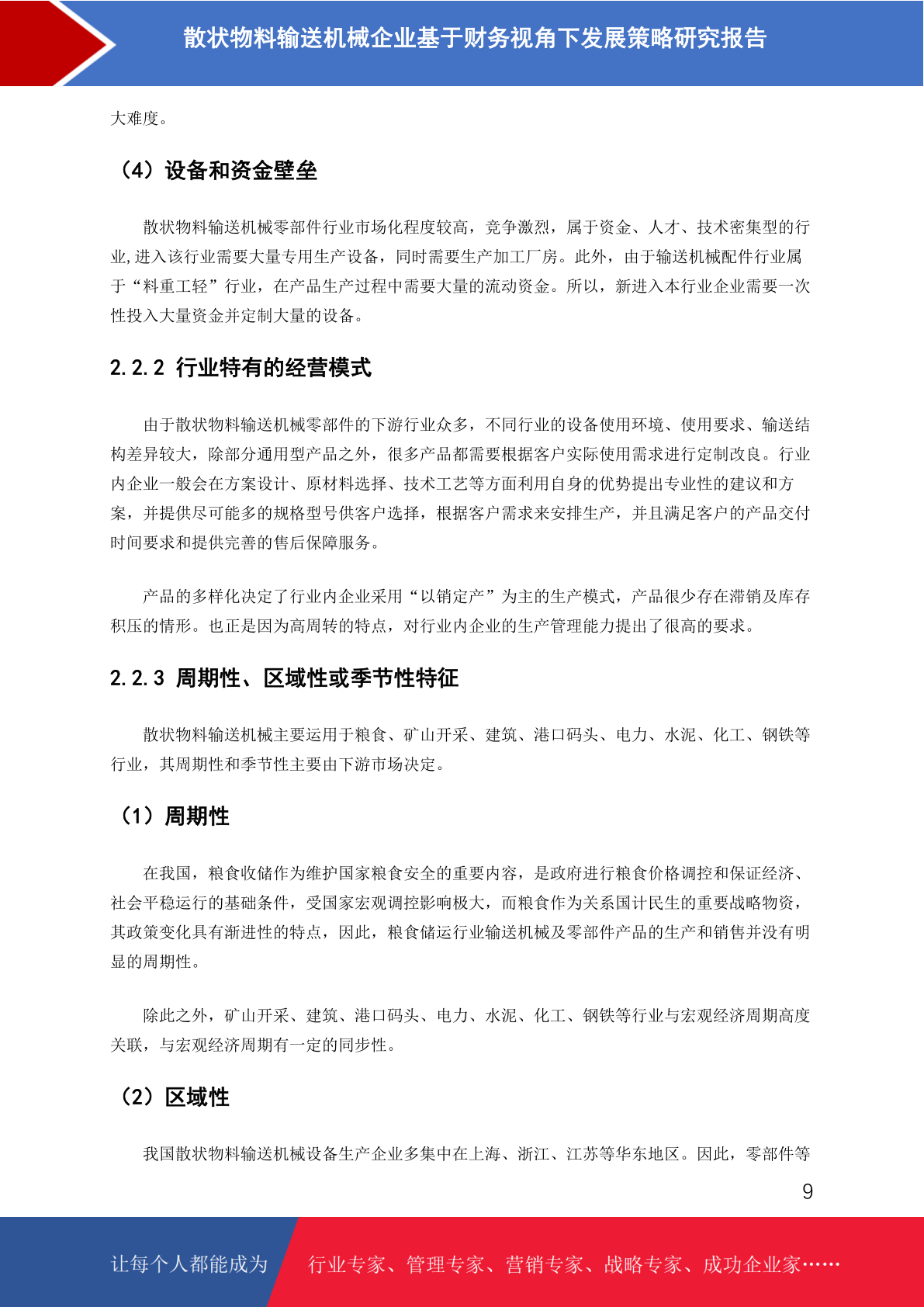 散状物料输送机械企业基于财务视角下发展策略研究报告

大难度。

（4）设备和资金壁垒

散状物料输送机械零部件行业市场化程度较高，竞争激烈，属于资金、人才、技术密集型的行业,进入该行业需要大量专用生产设备，同时需要生产加工厂房。此外，由于输送机械配件行业属于“料重工轻”行业，在产品生产过程中需要大量的流动资金。所以，新进入本行业企业需要一次性投入大量资金并定制大量的设备。

2.2.2 行业特有的经营模式

由于散状物料输送机械零部件的下游行业众多，不同行业的设备使用环境、使用要求、输送结构差异较大，除部分通用型产品之外，很多产品都需要根据客户实际使用需求进行定制改良。行业内企业一般会在方案设计、原材料选择、技术工艺等方面利用自身的优势提出专业性的建议和方案，并提供尽可能多的规格型号供客户选择，根据客户需求来安排生产，并且满足客户的产品交付时间要求和提供完善的售后保障服务。

产品的多样化决定了行业内企业采用“以销定产”为主的生产模式，产品很少存在滞销及库存积压的情形。也正是因为高周转的特点，对行业内企业的生产管理能力提出了很高的要求。

2.2.3 周期性、区域性或季节性特征

散状物料输送机械主要运用于粮食、矿山开采、建筑、港口码头、电力、水泥、化工、钢铁等行业，其周期性和季节性主要由下游市场决定。

（1）周期性

在我国，粮食收储作为维护国家粮食安全的重要内容，是政府进行粮食价格调控和保证经济、社会平稳运行的基础条件，受国家宏观调控影响极大，而粮食作为关系国计民生的重要战略物资，其政策变化具有渐进性的特点，因此，粮食储运行业输送机械及零部件产品的生产和销售并没有明显的周期性。

除此之外，矿山开采、建筑、港口码头、电力、水泥、化工、钢铁等行业与宏观经济周期高度关联，与宏观经济周期有一定的同步性。

（2）区域性

我国散状物料输送机械设备生产企业多集中在上海、浙江、江苏等华东地区。因此，零部件等

9

让每个人都能成为 行业专家、管理专家、营销专家、战略专家、成功企业家……